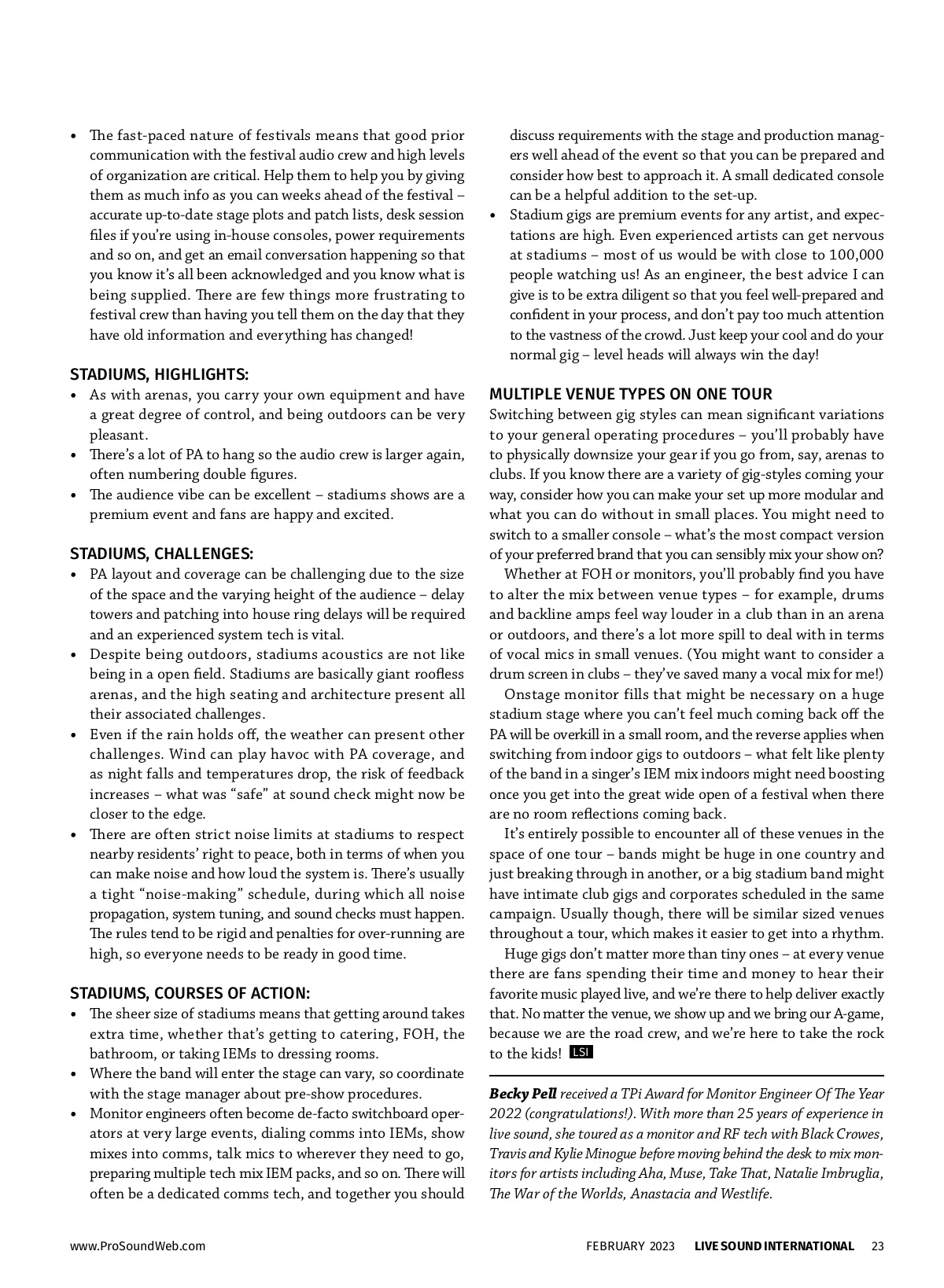 • The fast-paced nature of festivals means that good prior communication with the festival audio crew and high levels of organization are critical. Help them to help you by giving them as much info as you can weeks ahead of the festival – accurate up-to-date stage plots and patch lists, desk session files if you're using in-house consoles, power requirements and so on, and get an email conversation happening so that you know it's all been acknowledged and you know what is being supplied. There are few things more frustrating to festival crew than having you tell them on the day that they have old information and everything has changed!

STADIUMS, HIGHLIGHTS:
• As with arenas, you carry your own equipment and have a great degree of control, and being outdoors can be very pleasant.
• There's a lot of PA to hang so the audio crew is larger again, often numbering double figures.
• The audience vibe can be excellent – stadiums shows are a premium event and fans are happy and excited.

STADIUMS, CHALLENGES:
• PA layout and coverage can be challenging due to the size of the space and the varying height of the audience – delay towers and patching into house ring delays will be required and an experienced system tech is vital.
• Despite being outdoors, stadiums acoustics are not like being in a open field. Stadiums are basically giant roofless arenas, and the high seating and architecture present all their associated challenges.
• Even if the rain holds off, the weather can present other challenges. Wind can play havoc with PA coverage, and as night falls and temperatures drop, the risk of feedback increases – what was "safe" at sound check might now be closer to the edge.
• There are often strict noise limits at stadiums to respect nearby residents' right to peace, both in terms of when you can make noise and how loud the system is. There's usually a tight "noise-making" schedule, during which all noise propagation, system tuning, and sound checks must happen. The rules tend to be rigid and penalties for over-running are high, so everyone needs to be ready in good time.

STADIUMS, COURSES OF ACTION:
• The sheer size of stadiums means that getting around takes extra time, whether that's getting to catering, FOH, the bathroom, or taking IEMs to dressing rooms.
• Where the band will enter the stage can vary, so coordinate with the stage manager about pre-show procedures.
• Monitor engineers often become de-facto switchboard operators at very large events, dialing comms into IEMs, show mixes into comms, talk mics to wherever they need to go, preparing multiple tech mix IEM packs, and so on. There will often be a dedicated comms tech, and together you should discuss requirements with the stage and production managers well ahead of the event so that you can be prepared and consider how best to approach it. A small dedicated console can be a helpful addition to the set-up.
• Stadium gigs are premium events for any artist, and expectations are high. Even experienced artists can get nervous at stadiums – most of us would be with close to 100,000 people watching us! As an engineer, the best advice I can give is to be extra diligent so that you feel well-prepared and confident in your process, and don't pay too much attention to the vastness of the crowd. Just keep your cool and do your normal gig – level heads will always win the day!

MULTIPLE VENUE TYPES ON ONE TOUR
Switching between gig styles can mean significant variations to your general operating procedures – you'll probably have to physically downsize your gear if you go from, say, arenas to clubs. If you know there are a variety of gig-styles coming your way, consider how you can make your set up more modular and what you can do without in small places. You might need to switch to a smaller console – what's the most compact version of your preferred brand that you can sensibly mix your show on?

Whether at FOH or monitors, you'll probably find you have to alter the mix between venue types – for example, drums and backline amps feel way louder in a club than in an arena or outdoors, and there's a lot more spill to deal with in terms of vocal mics in small venues. (You might want to consider a drum screen in clubs – they've saved many a vocal mix for me!)

Onstage monitor fills that might be necessary on a huge stadium stage where you can't feel much coming back off the PA will be overkill in a small room, and the reverse applies when switching from indoor gigs to outdoors – what felt like plenty of the band in a singer's IEM mix indoors might need boosting once you get into the great wide open of a festival when there are no room reflections coming back.

It's entirely possible to encounter all of these venues in the space of one tour – bands might be huge in one country and just breaking through in another, or a big stadium band might have intimate club gigs and corporates scheduled in the same campaign. Usually though, there will be similar sized venues throughout a tour, which makes it easier to get into a rhythm.

Huge gigs don't matter more than tiny ones – at every venue there are fans spending their time and money to hear their favorite music played live, and we're there to help deliver exactly that. No matter the venue, we show up and we bring our A-game, because we are the road crew, and we're here to take the rock to the kids! LSI

Becky Pell received a TPi Award for Monitor Engineer Of The Year 2022 (congratulations!). With more than 25 years of experience in live sound, she toured as a monitor and RF tech with Black Crowes, Travis and Kylie Minogue before moving behind the desk to mix monitors for artists including Aha, Muse, Take That, Natalie Imbruglia, The War of the Worlds, Anastacia and Westlife.

www.ProSoundWeb.com

FEBRUARY 2023 LIVE SOUND INTERNATIONAL 23